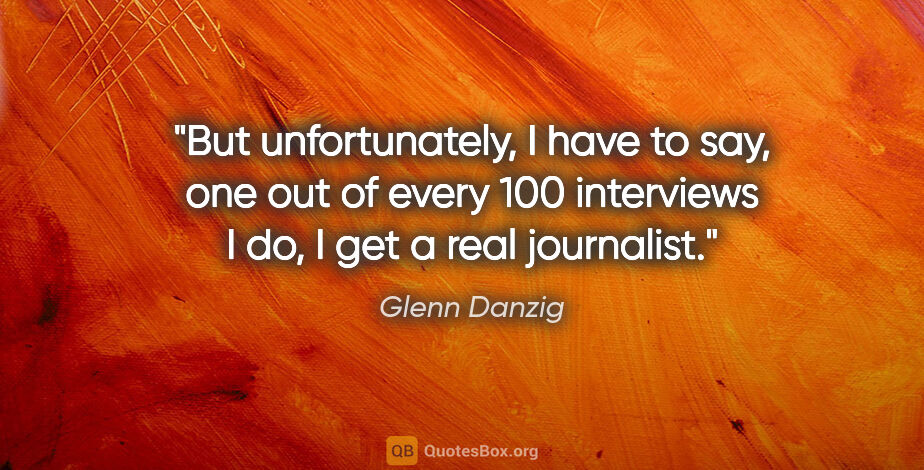 "But unfortunately, I have to say, one out of every 100 interviews I do, I get a real journalist."

Glenn Danzig

QB QuotesBox.org